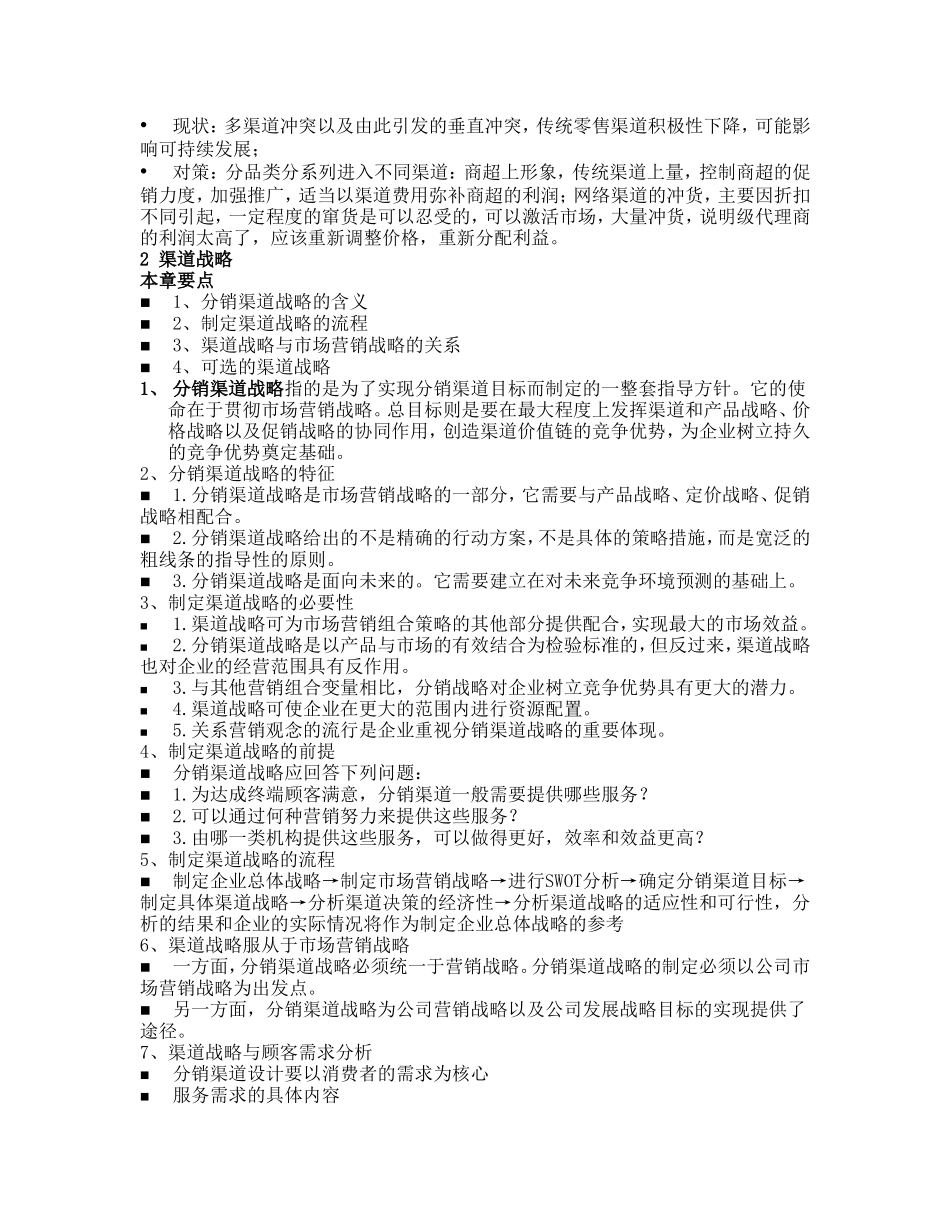 •　现状：多渠道冲突以及由此引发的垂直冲突，传统零售渠道积极性下降，可能影响可持续发展；

•　对策：分品类分系列进入不同渠道：商超上形象，传统渠道上量，控制商超的促销力度，加强推广，适当以渠道费用弥补商超的利润；网络渠道的冲货，主要因折扣不同引起，一定程度的窜货是可以忍受的，可以激活市场，大量冲货，说明级代理商的利润太高了，应该重新调整价格，重新分配利益。

2 渠道战略

本章要点

■　1、分销渠道战略的含义

■　2、制定渠道战略的流程

■　3、渠道战略与市场营销战略的关系

■　4、可选的渠道战略

1、 分销渠道战略指的是为了实现分销渠道目标而制定的一整套指导方针。它的使命在于贯彻市场营销战略。总目标则是要在最大程度上发挥渠道和产品战略、价格战略以及促销战略的协同作用，创造渠道价值链的竞争优势，为企业树立持久的竞争优势奠定基础。

2、分销渠道战略的特征

■　1.分销渠道战略是市场营销战略的一部分，它需要与产品战略、定价战略、促销战略相配合。

■　2.分销渠道战略给出的不是精确的行动方案，不是具体的策略措施，而是宽泛的粗线条的指导性的原则。

■　3.分销渠道战略是面向未来的。它需要建立在对未来竞争环境预测的基础上。

3、制定渠道战略的必要性

■　1.渠道战略可为市场营销组合策略的其他部分提供配合，实现最大的市场效益。

■　2.分销渠道战略是以产品与市场的有效结合为检验标准的，但反过来，渠道战略也对企业的经营范围具有反作用。

■　3.与其他营销组合变量相比，分销战略对企业树立竞争优势具有更大的潜力。

■　4.渠道战略可使企业在更大的范围内进行资源配置。

■　5.关系营销观念的流行是企业重视分销渠道战略的重要体现。

4、制定渠道战略的前提

■　分销渠道战略应回答下列问题：

■　1.为达成终端顾客满意，分销渠道一般需要提供哪些服务？

■　2.可以通过何种营销努力来提供这些服务？

■　3.由哪一类机构提供这些服务，可以做得更好，效率和效益更高？

5、制定渠道战略的流程

■　制定企业总体战略→制定市场营销战略→进行SWOT分析→确定分销渠道目标→制定具体渠道战略→分析渠道决策的经济性→分析渠道战略的适应性和可行性，分析的结果和企业的实际情况将作为制定企业总体战略的参考

6、渠道战略服从于市场营销战略

■　一方面，分销渠道战略必须统一于营销战略。分销渠道战略的制定必须以公司市场营销战略为出发点。

■　另一方面，分销渠道战略为公司营销战略以及公司发展战略目标的实现提供了途径。

7、渠道战略与顾客需求分析

■　分销渠道设计要以消费者的需求为核心

■　服务需求的具体内容